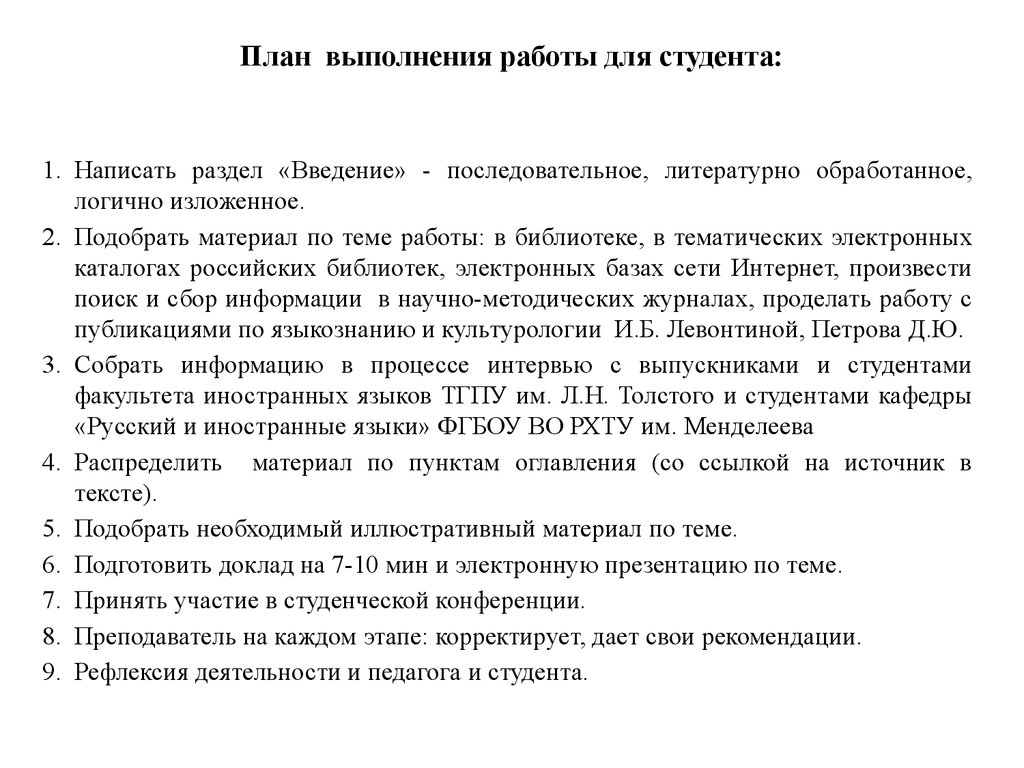 План выполнения работы для студента:

1. Написать раздел «Введение» - последовательное, литературно обработанное, логично изложенное.
2. Подобрать материал по теме работы: в библиотеке, в тематических электронных каталогах российских библиотек, электронных базах сети Интернет, произвести поиск и сбор информации в научно-методических журналах, проделать работу с публикациями по языкознанию и культурологии И.Б. Левонтиной, Петрова Д.Ю.
3. Собрать информацию в процессе интервью с выпускниками и студентами факультета иностранных языков ТГПУ им. Л.Н. Толстого и студентами кафедры «Русский и иностранные языки» ФГБОУ ВО РХТУ им. Менделеева
4. Распределить материал по пунктам оглавления (со ссылкой на источник в тексте).
5. Подобрать необходимый иллюстративный материал по теме.
6. Подготовить доклад на 7-10 мин и электронную презентацию по теме.
7. Принять участие в студенческой конференции.
8. Преподаватель на каждом этапе: корректирует, дает свои рекомендации.
9. Рефлексия деятельности и педагога и студента.